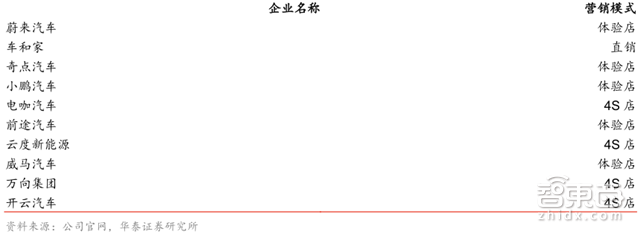 | 企业名称 | 营销模式 |
|---|---|
| 蔚来汽车 | 体验店 |
| 车和家 | 直销 |
| 奇点汽车 | 体验店 |
| 小鹏汽车 | 体验店 |
| 电咖汽车 | 4S 店 |
| 前途汽车 | 体验店 |
| 云度新能源 | 4S 店 |
| 威马汽车 | 体验店 |
| 万向集团 | 4S 店 |
| 开云汽车 | 4S 店 |

资料来源：公司官网，华泰证券研究所

智東西
zhidx.com